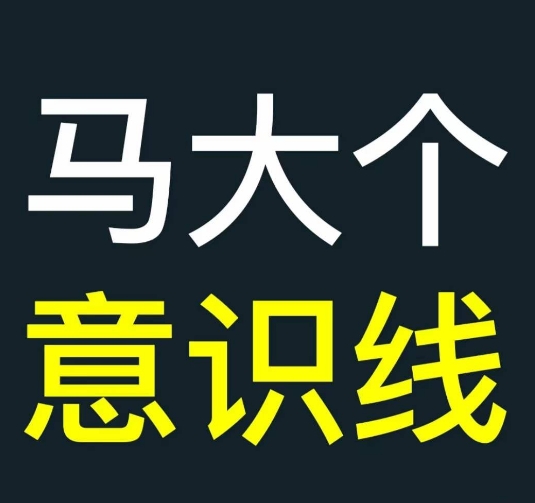 马大个
意识线